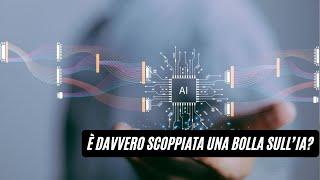 AI

È DAVVERO SCOPPIATA UNA BOLLA SULL'IA?